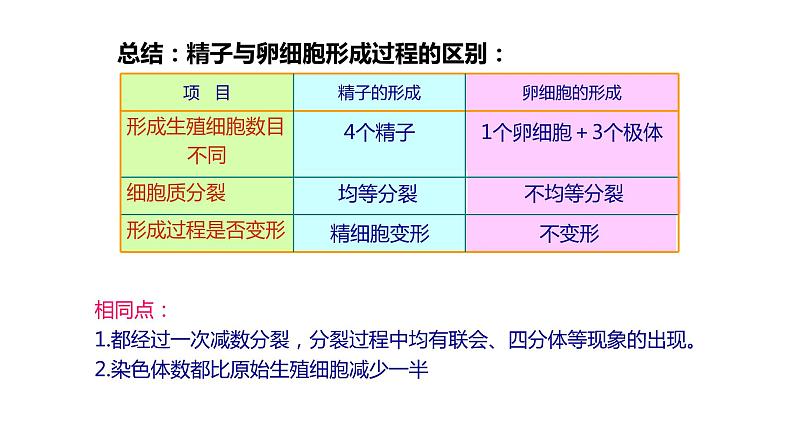 总结：精子与卵细胞形成过程的区别：

| 项 目 | 精子的形成 | 卵细胞的形成 |
|---|---|---|
| 形成生殖细胞数目不同 | 4个精子 | 1个卵细胞＋3个极体 |
| 细胞质分裂 | 均等分裂 | 不均等分裂 |
| 形成过程是否变形 | 精细胞变形 | 不变形 |

相同点：

1.都经过一次减数分裂，分裂过程中均有联会、四分体等现象的出现。

2.染色体数都比原始生殖细胞减少一半